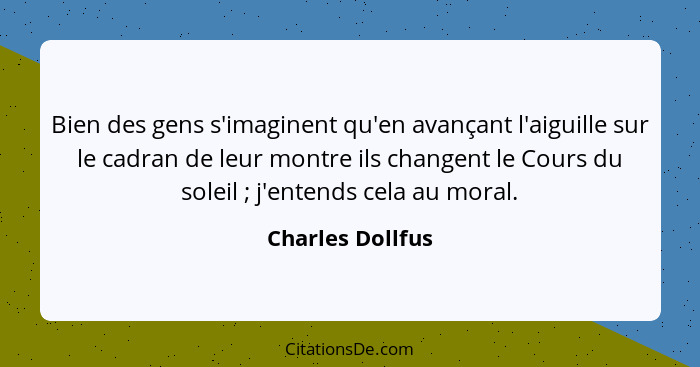 Bien des gens s'imaginent qu'en avançant l'aiguille sur le cadran de leur montre ils changent le Cours du soleil ; j'entends cela au moral.

Charles Dollfus

CitationsDe.com